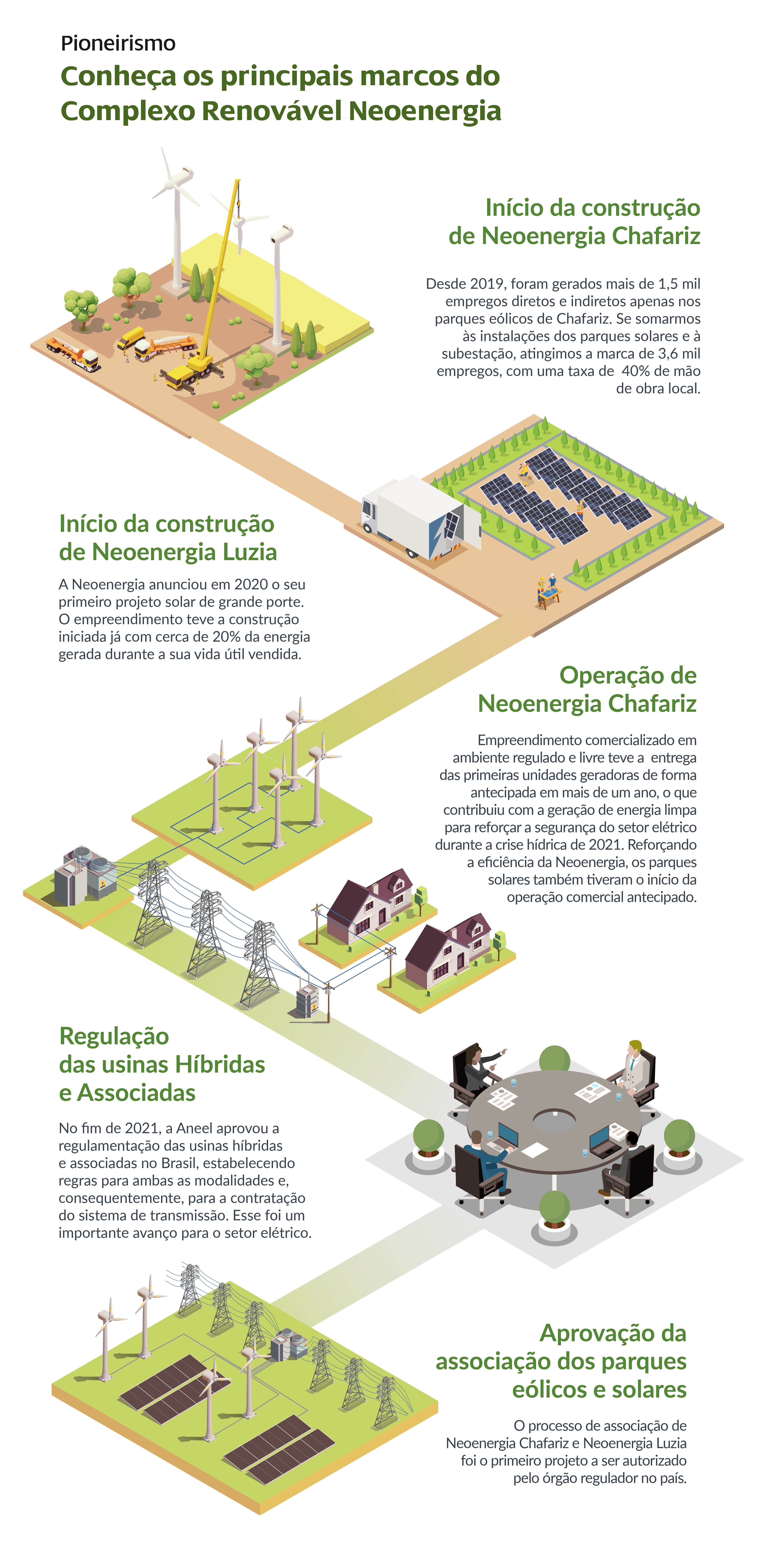 Pioneirismo

Conheça os principais marcos do Complexo Renovável Neoenergia

Início da construção de Neoenergia Chafariz

Desde 2019, foram gerados mais de 1,5 mil empregos diretos e indiretos apenas nos parques eólicos de Chafariz. Se somarmos às instalações dos parques solares e à subestação, atingimos a marca de 3,6 mil empregos, com uma taxa de 40% de mão de obra local.

Início da construção de Neoenergia Luzia

A Neoenergia anunciou em 2020 o seu primeiro projeto solar de grande porte. O empreendimento teve a construção iniciada já com cerca de 20% da energia gerada durante a sua vida útil vendida.

Operação de Neoenergia Chafariz

Empreendimento comercializado em ambiente regulado e livre teve a entrega das primeiras unidades geradoras de forma antecipada em mais de um ano, o que contribuiu com a geração de energia limpa para reforçar a segurança do setor elétrico durante a crise hídrica de 2021. Reforçando a eficiência da Neoenergia, os parques solares também tiveram o início da operação comercial antecipado.

Regulação das usinas Híbridas e Associadas

No fim de 2021, a Aneel aprovou a regulamentação das usinas híbridas e associadas no Brasil, estabelecendo regras para ambas as modalidades e, consequentemente, para a contratação do sistema de transmissão. Esse foi um importante avanço para o setor elétrico.

Aprovação da associação dos parques eólicos e solares

O processo de associação de Neoenergia Chafariz e Neoenergia Luzia foi o primeiro projeto a ser autorizado pelo órgão regulador no país.